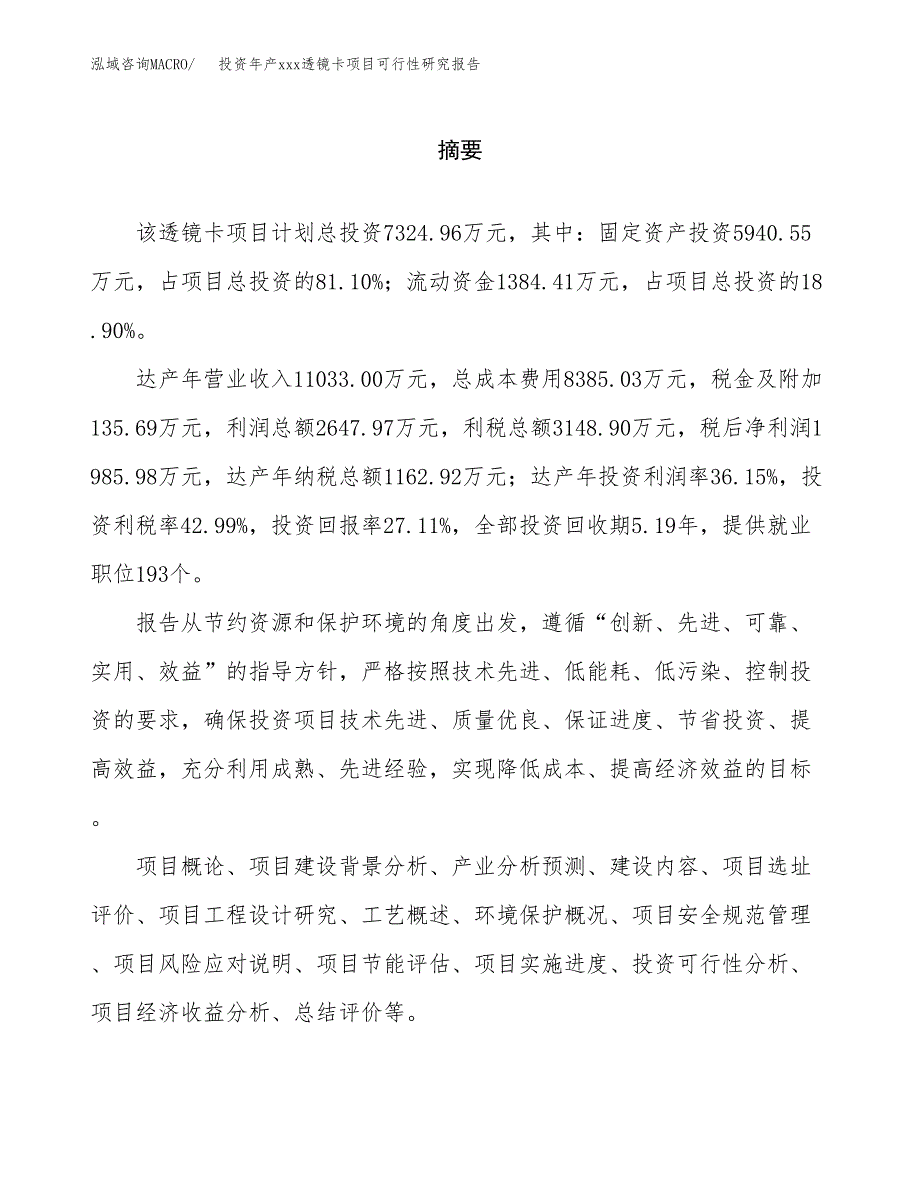 泓域咨询MACRO/　投资年产xxx透镜卡项目可行性研究报告

摘要

该透镜卡项目计划总投资7324.96万元，其中：固定资产投资5940.55万元，占项目总投资的81.10%；流动资金1384.41万元，占项目总投资的18.90%。

达产年营业收入11033.00万元，总成本费用8385.03万元，税金及附加135.69万元，利润总额2647.97万元，利税总额3148.90万元，税后净利润1985.98万元，达产年纳税总额1162.92万元；达产年投资利润率36.15%，投资利税率42.99%，投资回报率27.11%，全部投资回收期5.19年，提供就业职位193个。

报告从节约资源和保护环境的角度出发，遵循“创新、先进、可靠、实用、效益”的指导方针，严格按照技术先进、低能耗、低污染、控制投资的要求，确保投资项目技术先进、质量优良、保证进度、节省投资、提高效益，充分利用成熟、先进经验，实现降低成本、提高经济效益的目标。

项目概论、项目建设背景分析、产业分析预测、建设内容、项目选址评价、项目工程设计研究、工艺概述、环境保护概况、项目安全规范管理、项目风险应对说明、项目节能评估、项目实施进度、投资可行性分析、项目经济收益分析、总结评价等。